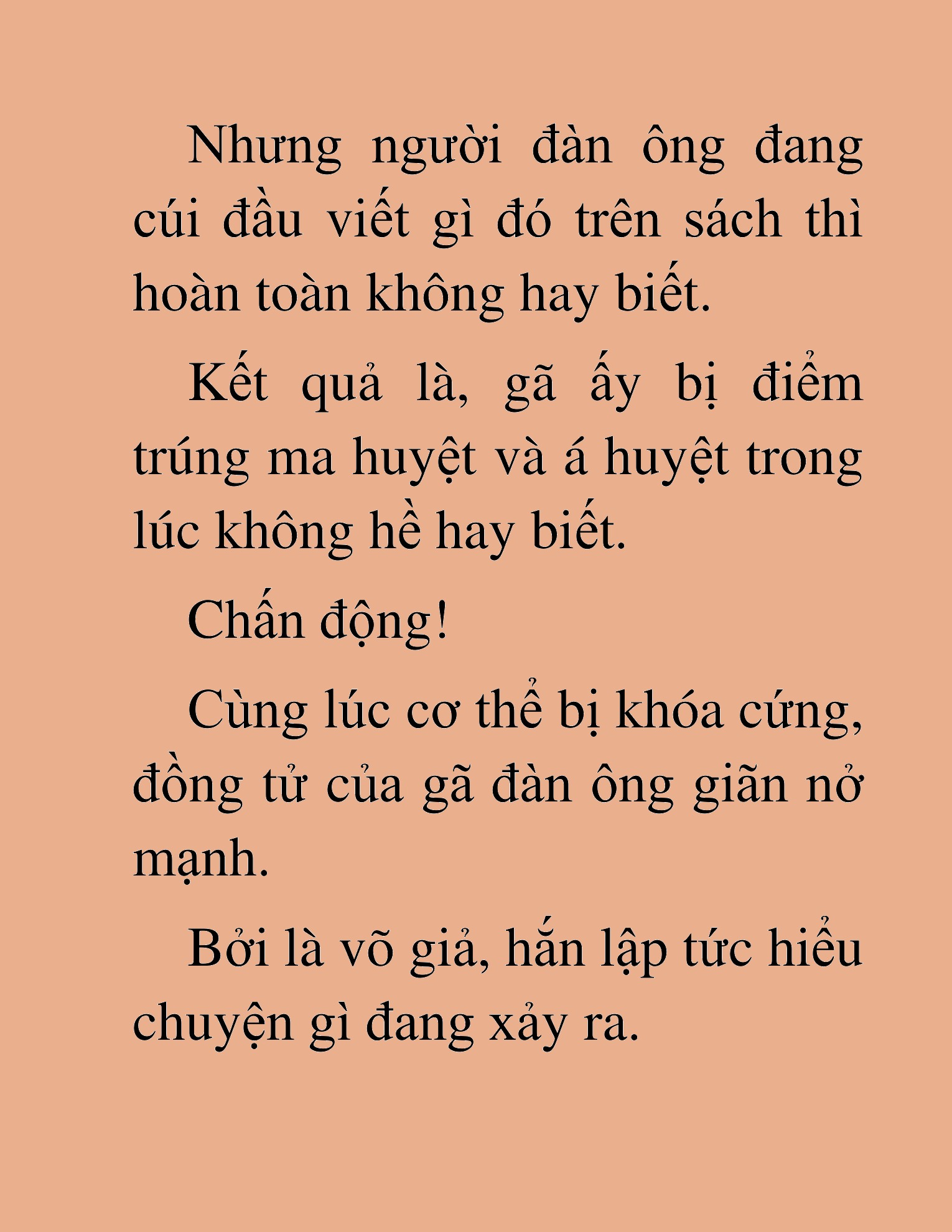 Nhưng người đàn ông đang cúi đầu viết gì đó trên sách thì hoàn toàn không hay biết.

Kết quả là, gã ấy bị điểm trúng ma huyệt và á huyệt trong lúc không hề hay biết.

Chấn động!

Cùng lúc cơ thể bị khóa cứng, đồng tử của gã đàn ông giãn nở mạnh.

Bởi là võ giả, hắn lập tức hiểu chuyện gì đang xảy ra.